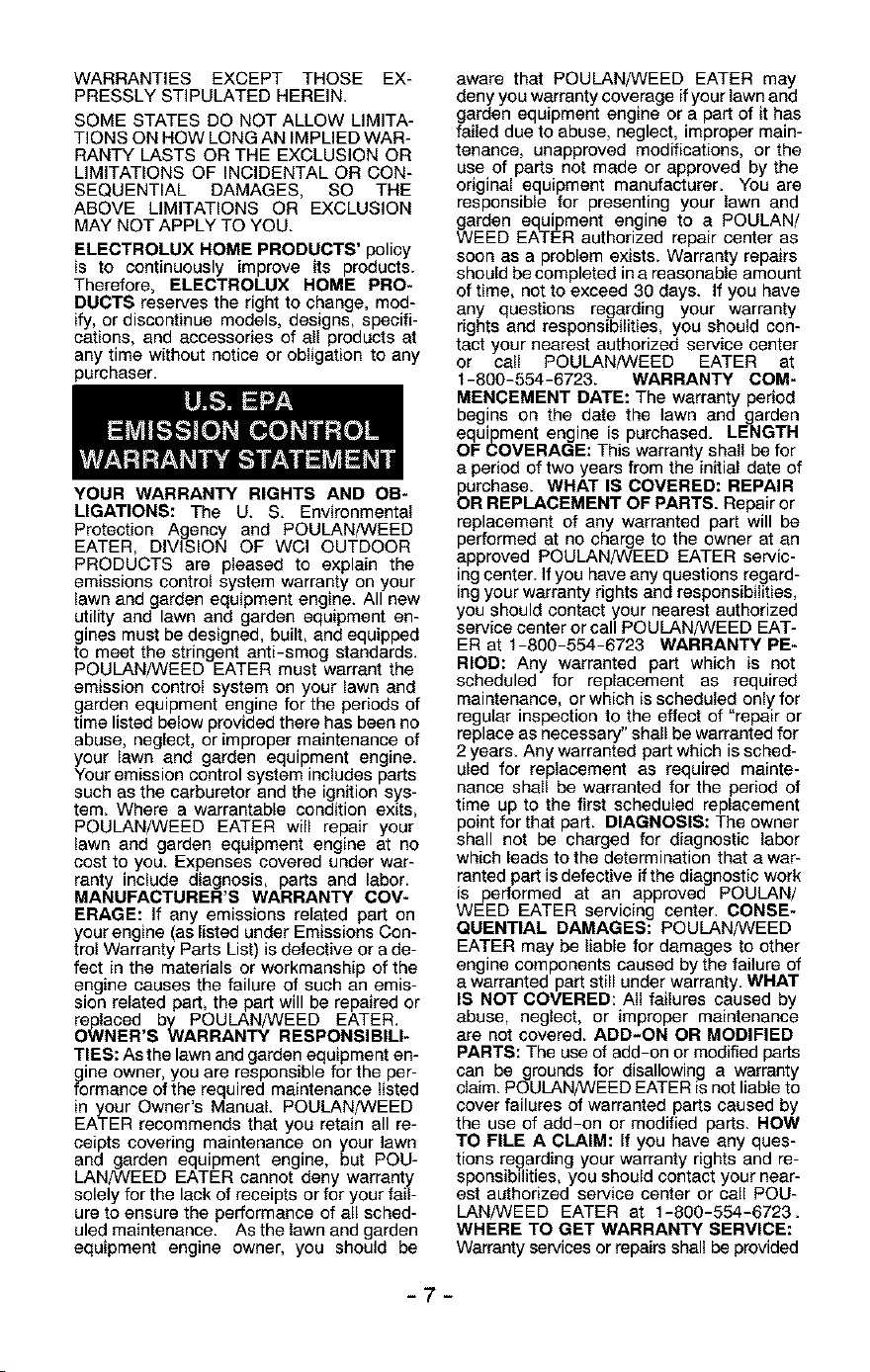 WARRANTIES EXCEPT THOSE EXPRESSLY STIPULATED HEREIN.

SOME STATES DO NOT ALLOW LIMITATIONS ON HOW LONG AN IMPLIED WARRANTY LASTS OR THE EXCLUSION OR LIMITATIONS OF INCIDENTAL OR CONSEQUENTIAL DAMAGES, SO THE ABOVE LIMITATIONS OR EXCLUSION MAY NOT APPLY TO YOU.

ELECTROLUX HOME PRODUCTS' policy is to continuously improve its products. Therefore, ELECTROLUX HOME PRODUCTS reserves the right to change, modify, or discontinue models, designs, specifications, and accessories of all products at any time without notice or obligation to any purchaser.

U.S. EPA EMISSION CONTROL WARRANTY STATEMENT

YOUR WARRANTY RIGHTS AND OBLIGATIONS: The U. S. Environmental Protection Agency and POULAN/WEED EATER, DIVISION OF WCI OUTDOOR PRODUCTS are pleased to explain the emissions control system warranty on your lawn and garden equipment engine. All new utility and lawn and garden equipment engines must be designed, built, and equipped to meet the stringent anti-smog standards. POULAN/WEED EATER must warrant the emission control system on your lawn and garden equipment engine for the periods of time listed below provided there has been no abuse, neglect, or improper maintenance of your lawn and garden equipment engine. Your emission control system includes parts such as the carburetor and the ignition system. Where a warrantable condition exits, POULAN/WEED EATER will repair your lawn and garden equipment engine at no cost to you. Expenses covered under warranty include diagnosis, parts and labor. MANUFACTURER'S WARRANTY COVERAGE: If any emissions related part on your engine (as listed under Emissions Control Warranty Parts List) is defective or a defect in the materials or workmanship of the engine causes the failure of such an emission related part, the part will be repaired or replaced by POULAN/WEED EATER. OWNER'S WARRANTY RESPONSIBILITIES: As the lawn and garden equipment engine owner, you are responsible for the performance of the required maintenance listed in your Owner's Manual. POULAN/WEED EATER recommends that you retain all receipts covering maintenance on your lawn and garden equipment engine, but POULAN/WEED EATER cannot deny warranty solely for the lack of receipts or for your failure to ensure the performance of all scheduled maintenance. As the lawn and garden equipment engine owner, you should be aware that POULAN/WEED EATER may deny you warranty coverage if your lawn and garden equipment engine or a part of it has failed due to abuse, neglect, improper maintenance, unapproved modifications, or the use of parts not made or approved by the original equipment manufacturer. You are responsible for presenting your lawn and garden equipment engine to a POULAN/WEED EATER authorized repair center as soon as a problem exists. Warranty repairs should be completed in a reasonable amount of time, not to exceed 30 days. If you have any questions regarding your warranty rights and responsibilities, you should contact your nearest authorized service center or call POULAN/WEED EATER at 1-800-554-6723. WARRANTY COMMENCEMENT DATE: The warranty period begins on the date the lawn and garden equipment engine is purchased. LENGTH OF COVERAGE: This warranty shall be for a period of two years from the initial date of purchase. WHAT IS COVERED: REPAIR OR REPLACEMENT OF PARTS. Repair or replacement of any warranted part will be performed at no charge to the owner at an approved POULAN/WEED EATER servicing center. If you have any questions regarding your warranty rights and responsibilities, you should contact your nearest authorized service center or call POULAN/WEED EATER at 1-800-554-6723 WARRANTY PERIOD: Any warranted part which is not scheduled for replacement as required maintenance, or which is scheduled only for regular inspection to the effect of "repair or replace as necessary" shall be warranted for 2 years. Any warranted part which is scheduled for replacement as required maintenance shall be warranted for the period of time up to the first scheduled replacement point for that part. DIAGNOSIS: The owner shall not be charged for diagnostic labor which leads to the determination that a warranted part is defective if the diagnostic work is performed at an approved POULAN/WEED EATER servicing center. CONSEQUENTIAL DAMAGES: POULAN/WEED EATER may be liable for damages to other engine components caused by the failure of a warranted part still under warranty. WHAT IS NOT COVERED: All failures caused by abuse, neglect, or improper maintenance are not covered. ADD-ON OR MODIFIED PARTS: The use of add-on or modified parts can be grounds for disallowing a warranty claim. POULAN/WEED EATER is not liable to cover failures of warranted parts caused by the use of add-on or modified parts. HOW TO FILE A CLAIM: If you have any questions regarding your warranty rights and responsibilities, you should contact your nearest authorized service center or call POULAN/WEED EATER at 1-800-554-6723. WHERE TO GET WARRANTY SERVICE: Warranty services or repairs shall be provided

- 7 -